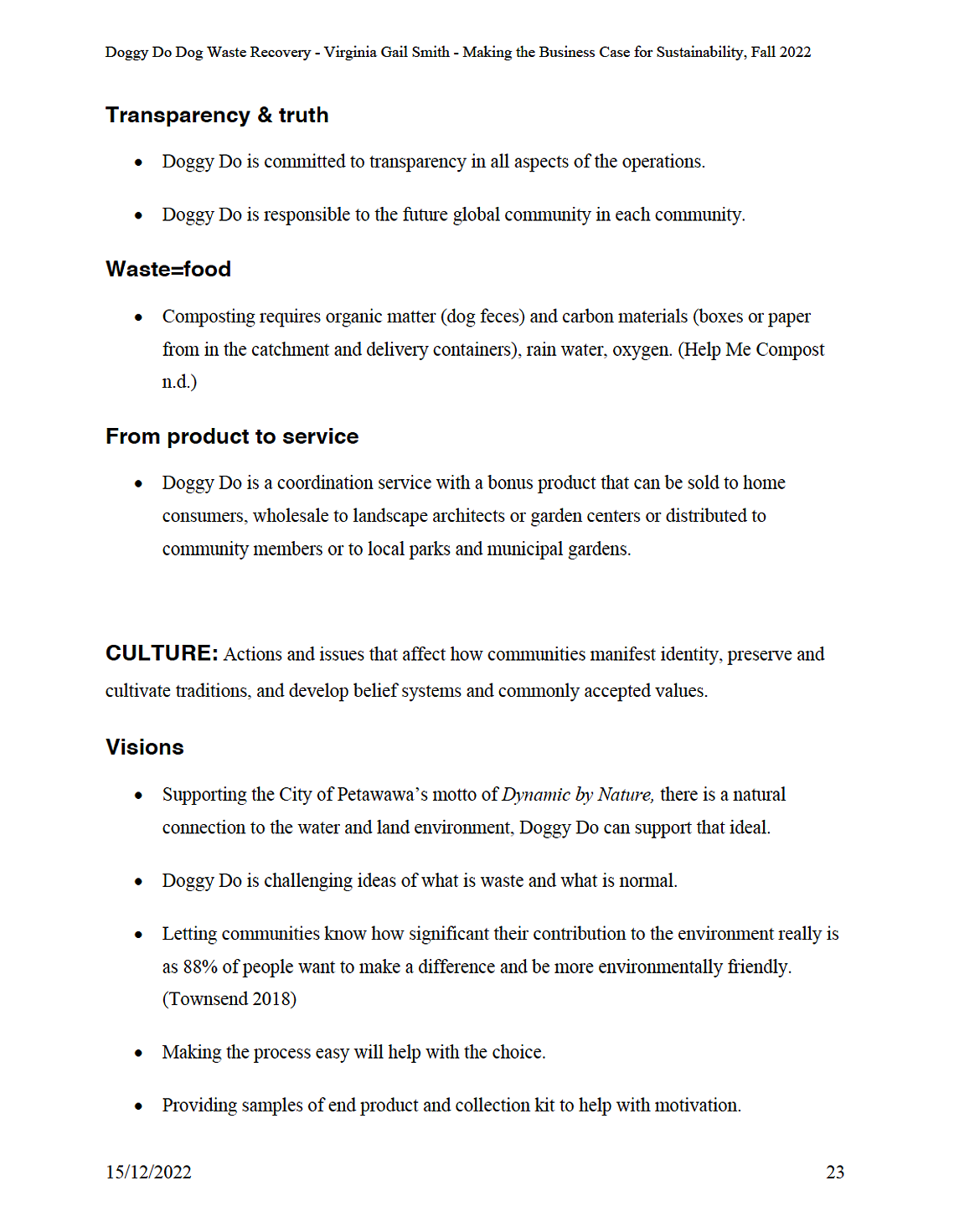 Doggy Do Dog Waste Recovery - Virginia Gail Smith - Making the Business Case for Sustainability, Fall 2022

Transparency & truth

• Doggy Do is committed to transparency in all aspects of the operations.

• Doggy Do is responsible to the future global community in each community.

Waste=food

• Composting requires organic matter (dog feces) and carbon materials (boxes or paper from in the catchment and delivery containers), rain water, oxygen. (Help Me Compost n.d.)

From product to service

• Doggy Do is a coordination service with a bonus product that can be sold to home consumers, wholesale to landscape architects or garden centers or distributed to community members or to local parks and municipal gardens.

CULTURE: Actions and issues that affect how communities manifest identity, preserve and cultivate traditions, and develop belief systems and commonly accepted values.

Visions

• Supporting the City of Petawawa's motto of Dynamic by Nature, there is a natural connection to the water and land environment, Doggy Do can support that ideal.

• Doggy Do is challenging ideas of what is waste and what is normal.

• Letting communities know how significant their contribution to the environment really is as 88% of people want to make a difference and be more environmentally friendly. (Townsend 2018)

• Making the process easy will help with the choice.

• Providing samples of end product and collection kit to help with motivation.

15/12/2022 23